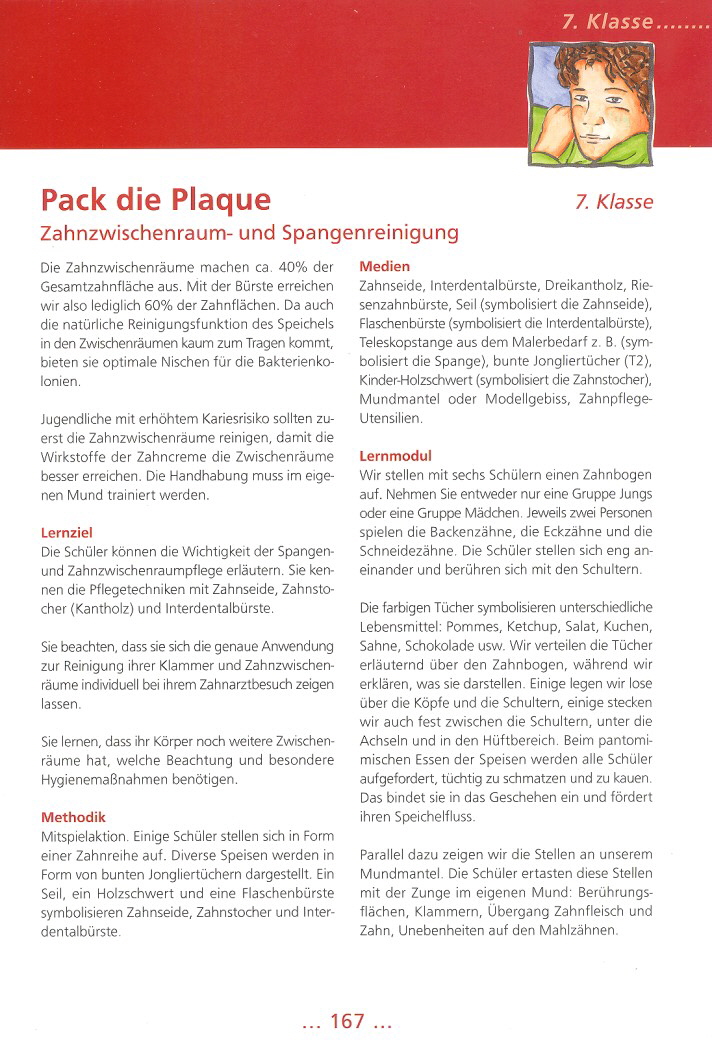 7. Klasse........

Pack die Plaque

7. Klasse

Zahnzwischenraum- und Spangenreinigung

Die Zahnzwischenräume machen ca. 40% der Gesamtzahnfläche aus. Mit der Bürste erreichen wir also lediglich 60% der Zahnflächen. Da auch die natürliche Reinigungsfunktion des Speichels in den Zwischenräumen kaum zum Tragen kommt, bieten sie optimale Nischen für die Bakterienkolonien.

Jugendliche mit erhöhtem Kariesrisiko sollten zuerst die Zahnzwischenräume reinigen, damit die Wirkstoffe der Zahncreme die Zwischenräume besser erreichen. Die Handhabung muss im eigenen Mund trainiert werden.

Lernziel

Die Schüler können die Wichtigkeit der Spangen- und Zahnzwischenraumpflege erläutern. Sie kennen die Pflegetechniken mit Zahnseide, Zahnstocher (Kantholz) und Interdentalbürste.

Sie beachten, dass sie sich die genaue Anwendung zur Reinigung ihrer Klammer und Zahnzwischenräume individuell bei ihrem Zahnarztbesuch zeigen lassen.

Sie lernen, dass ihr Körper noch weitere Zwischenräume hat, welche Beachtung und besondere Hygienemaßnahmen benötigen.

Methodik

Mitspielaktion. Einige Schüler stellen sich in Form einer Zahnreihe auf. Diverse Speisen werden in Form von bunten Jongliertüchern dargestellt. Ein Seil, ein Holzschwert und eine Flaschenbürste symbolisieren Zahnseide, Zahnstocher und Interdentalbürste.

Medien

Zahnseide, Interdentalbürste, Dreikantholz, Riesenzahnbürste, Seil (symbolisiert die Zahnseide), Flaschenbürste (symbolisiert die Interdentalbürste), Teleskopstange aus dem Malerbedarf z. B. (symbolisiert die Spange), bunte Jongliertücher (T2), Kinder-Holzschwert (symbolisiert die Zahnstocher), Mundmantel oder Modellgebiss, Zahnpflege-Utensilien.

Lernmodul

Wir stellen mit sechs Schülern einen Zahnbogen auf. Nehmen Sie entweder nur eine Gruppe Jungs oder eine Gruppe Mädchen. Jeweils zwei Personen spielen die Backenzähne, die Eckzähne und die Schneidezähne. Die Schüler stellen sich eng aneinander und berühren sich mit den Schultern.

Die farbigen Tücher symbolisieren unterschiedliche Lebensmittel: Pommes, Ketchup, Salat, Kuchen, Sahne, Schokolade usw. Wir verteilen die Tücher erläuternd über den Zahnbogen, während wir erklären, was sie darstellen. Einige legen wir lose über die Köpfe und die Schultern, einige stecken wir auch fest zwischen die Schultern, unter die Achseln und in den Hüftbereich. Beim pantomimischen Essen der Speisen werden alle Schüler aufgefordert, tüchtig zu schmatzen und zu kauen. Das bindet sie in das Geschehen ein und fördert ihren Speichelfluss.

Parallel dazu zeigen wir die Stellen an unserem Mundmantel. Die Schüler ertasten diese Stellen mit der Zunge im eigenen Mund: Berührungsflächen, Klammern, Übergang Zahnfleisch und Zahn, Unebenheiten auf den Mahlzähnen.

... 167 ...